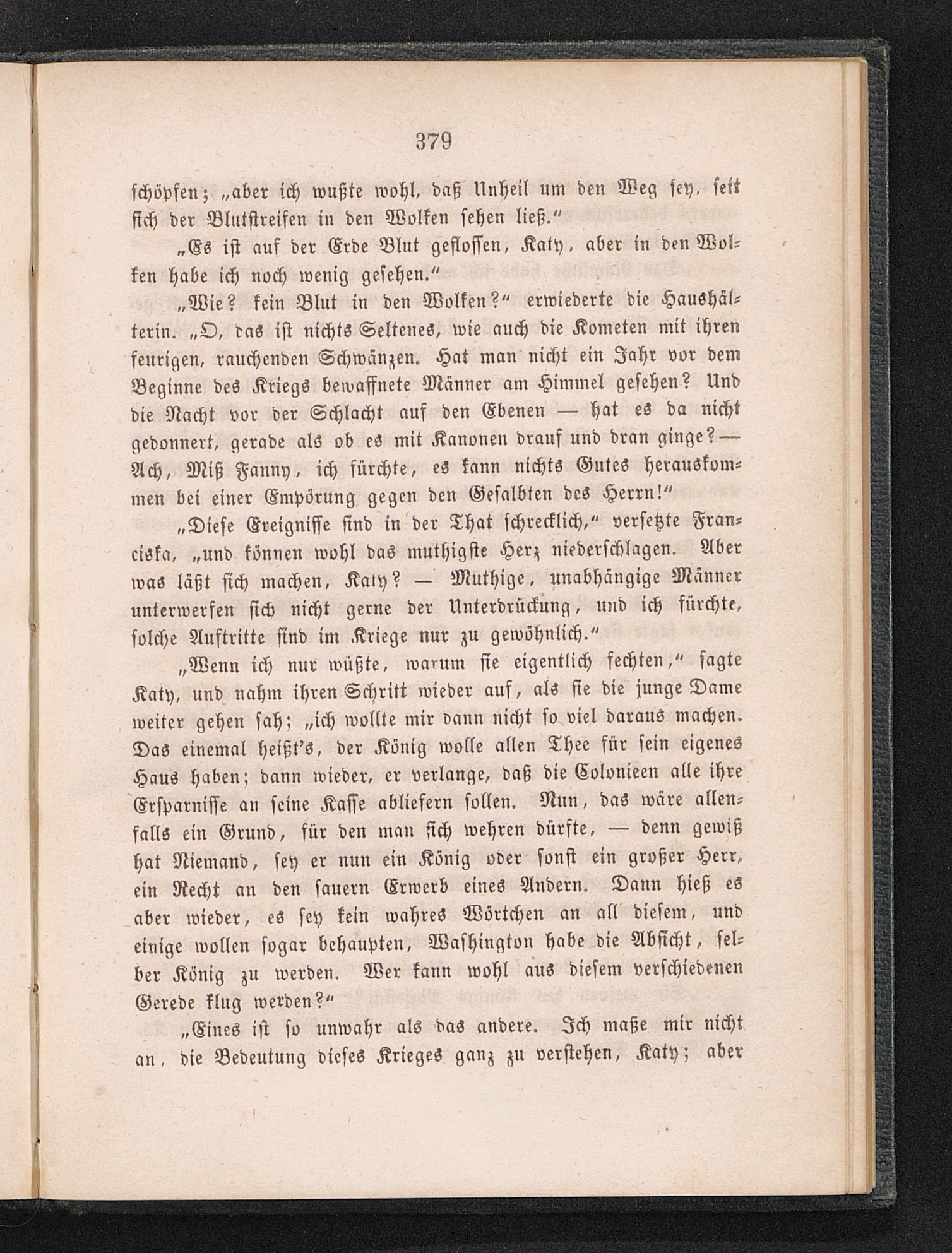 379

schöpfen; „aber ich wußte wohl, daß Unheil um den Weg sey, seit sich der Blutstreifen in den Wolken sehen ließ.“

„Es ist auf der Erde Blut geflossen, Katy, aber in den Wolken habe ich noch wenig gesehen.“

„Wie? kein Blut in den Wolken?“ erwiederte die Haushälterin. „O, das ist nichts Seltenes, wie auch die Kometen mit ihren feurigen, rauchenden Schwänzen. Hat man nicht ein Jahr vor dem Beginne des Kriegs bewaffnete Männer am Himmel gesehen? Und die Nacht vor der Schlacht auf den Ebenen — hat es da nicht gedonnert, gerade als ob es mit Kanonen drauf und dran ginge? — Ach, Miß Fanny, ich fürchte, es kann nichts Gutes herauskommen bei einer Empörung gegen den Gesalbten des Herrn!“

„Diese Ereignisse sind in der That schrecklich,“ versetzte Franciska, „und können wohl das muthigste Herz niederschlagen. Aber was läßt sich machen, Katy? — Muthige, unabhängige Männer unterwerfen sich nicht gerne der Unterdrückung, und ich fürchte, solche Auftritte sind im Kriege nur zu gewöhnlich.“

„Wenn ich nur wüßte, warum sie eigentlich fechten,“ sagte Katy, und nahm ihren Schritt wieder auf, als sie die junge Dame weiter gehen sah; „ich wollte mir dann nicht so viel daraus machen. Das einemal heißt's, der König wolle allen Thee für sein eigenes Haus haben; dann wieder, er verlange, daß die Colonieen alle ihre Ersparnisse an seine Kasse abliefern sollen. Nun, das wäre allenfalls ein Grund, für den man sich wehren dürfte, — denn gewiß hat Niemand, sey er nun ein König oder sonst ein großer Herr, ein Recht an den sauern Erwerb eines Andern. Dann hieß es aber wieder, es sey kein wahres Wörtchen an all diesem, und einige wollen sogar behaupten, Washington habe die Absicht, selber König zu werden. Wer kann wohl aus diesem verschiedenen Gerede klug werden?“

„Eines ist so unwahr als das andere. Ich maße mir nicht an, die Bedeutung dieses Krieges ganz zu verstehen, Katy; aber